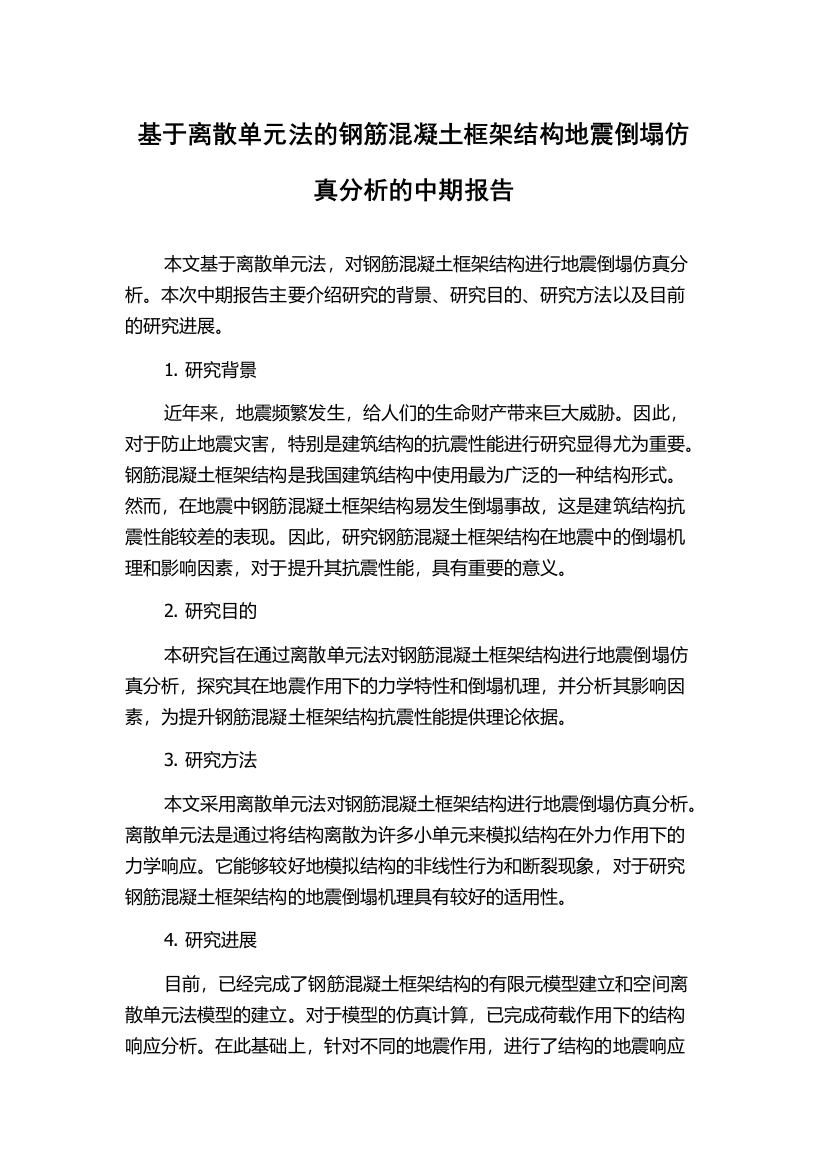 基于离散单元法的钢筋混凝土框架结构地震倒塌仿真分析的中期报告

本文基于离散单元法，对钢筋混凝土框架结构进行地震倒塌仿真分析。本次中期报告主要介绍研究的背景、研究目的、研究方法以及目前的研究进展。

1. 研究背景

近年来，地震频繁发生，给人们的生命财产带来巨大威胁。因此，对于防止地震灾害，特别是建筑结构的抗震性能进行研究显得尤为重要。钢筋混凝土框架结构是我国建筑结构中使用最为广泛的一种结构形式。然而，在地震中钢筋混凝土框架结构易发生倒塌事故，这是建筑结构抗震性能较差的表现。因此，研究钢筋混凝土框架结构在地震中的倒塌机理和影响因素，对于提升其抗震性能，具有重要的意义。

2. 研究目的

本研究旨在通过离散单元法对钢筋混凝土框架结构进行地震倒塌仿真分析，探究其在地震作用下的力学特性和倒塌机理，并分析其影响因素，为提升钢筋混凝土框架结构抗震性能提供理论依据。

3. 研究方法

本文采用离散单元法对钢筋混凝土框架结构进行地震倒塌仿真分析。离散单元法是通过将结构离散为许多小单元来模拟结构在外力作用下的力学响应。它能够较好地模拟结构的非线性行为和断裂现象，对于研究钢筋混凝土框架结构的地震倒塌机理具有较好的适用性。

4. 研究进展

目前，已经完成了钢筋混凝土框架结构的有限元模型建立和空间离散单元法模型的建立。对于模型的仿真计算，已完成荷载作用下的结构响应分析。在此基础上，针对不同的地震作用，进行了结构的地震响应